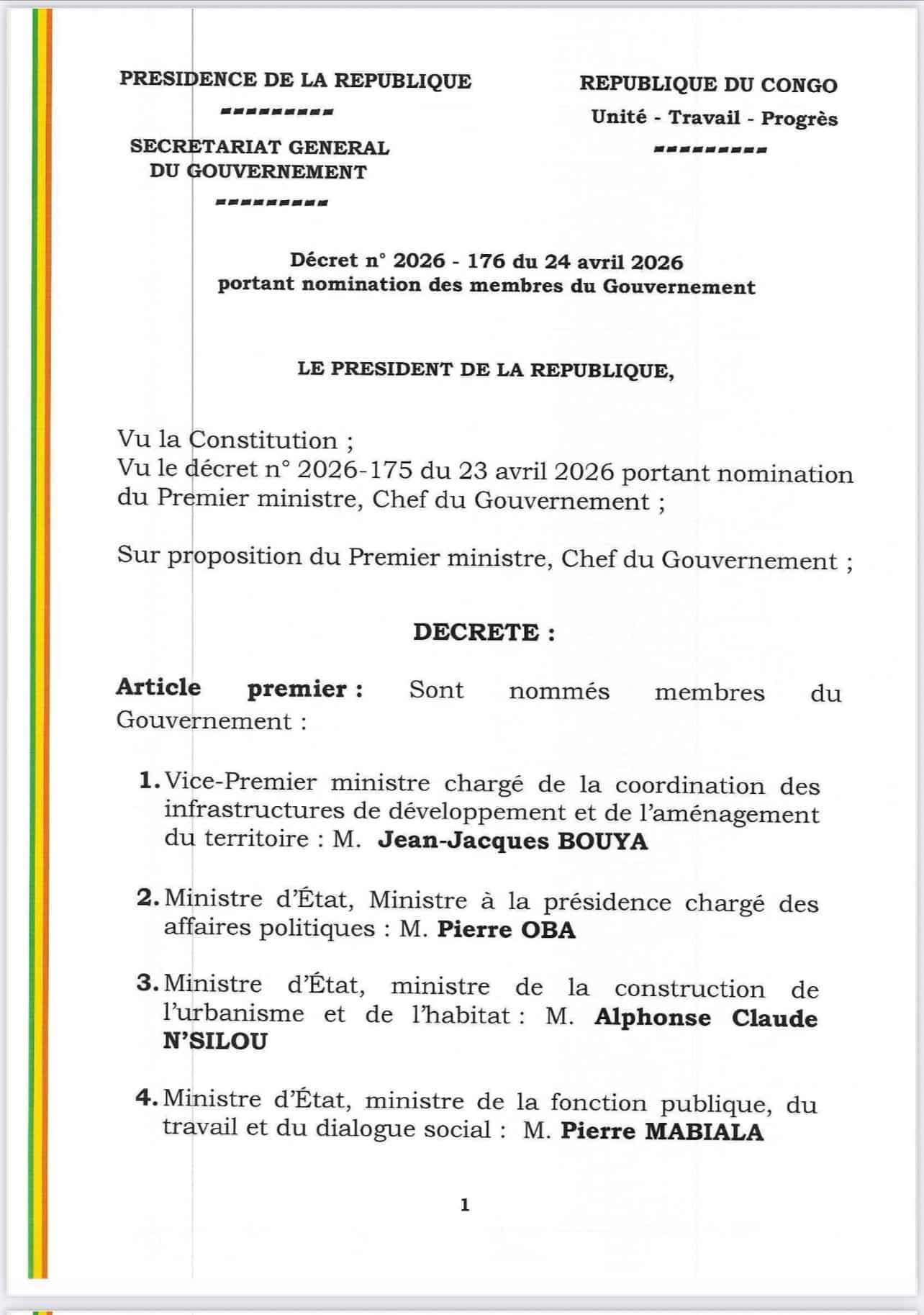 PRESIDENCE DE LA REPUBLIQUE

---------

SECRETARIAT GENERAL DU GOUVERNEMENT

---------

REPUBLIQUE DU CONGO
Unité - Travail - Progrès

---------

Décret n° 2026 - 176 du 24 avril 2026
portant nomination des membres du Gouvernement

LE PRESIDENT DE LA REPUBLIQUE,

Vu la Constitution ;
Vu le décret n° 2026-175 du 23 avril 2026 portant nomination du Premier ministre, Chef du Gouvernement ;

Sur proposition du Premier ministre, Chef du Gouvernement ;

DECRETE :

Article premier : Sont nommés membres du Gouvernement :

1. Vice-Premier ministre chargé de la coordination des infrastructures de développement et de l'aménagement du territoire : M. Jean-Jacques BOUYA

2. Ministre d'État, Ministre à la présidence chargé des affaires politiques : M. Pierre OBA

3. Ministre d'État, ministre de la construction de l'urbanisme et de l'habitat : M. Alphonse Claude N'SILOU

4. Ministre d'État, ministre de la fonction publique, du travail et du dialogue social : M. Pierre MABIALA

1